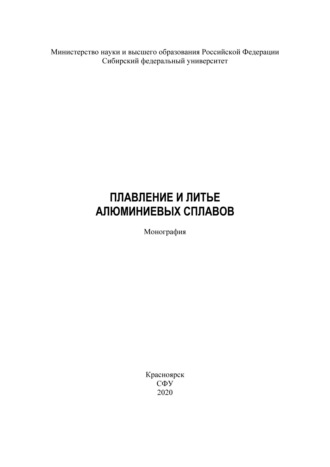 Министерство науки и высшего образования Российской Федерации
Сибирский федеральный университет

ПЛАВЛЕНИЕ И ЛИТЬЕ
АЛЮМИНИЕВЫХ СПЛАВОВ

Монография

Красноярск
СФУ
2020